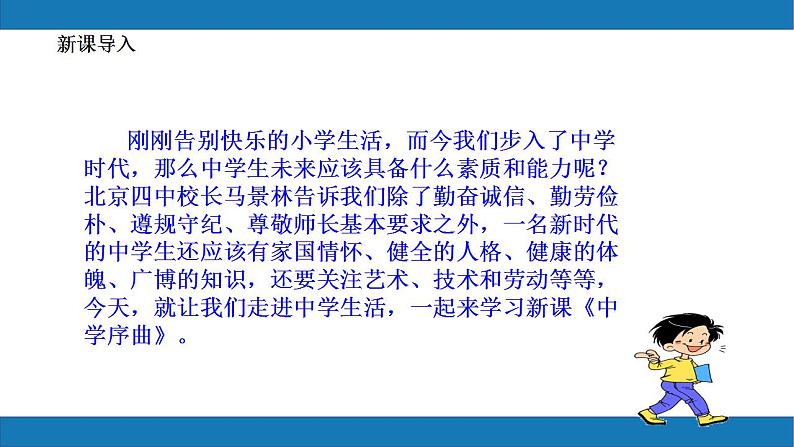 新课导入

刚刚告别快乐的小学生活，而今我们步入了中学时代，那么中学生未来应该具备什么素质和能力呢？北京四中校长马景林告诉我们除了勤奋诚信、勤劳俭朴、遵规守纪、尊敬师长基本要求之外，一名新时代的中学生还应该有家国情怀、健全的人格、健康的体魄、广博的知识，还要关注艺术、技术和劳动等等，今天，就让我们走进中学生活，一起来学习新课《中学序曲》。